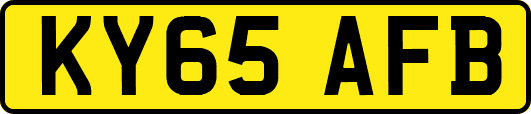 KY65 AFB